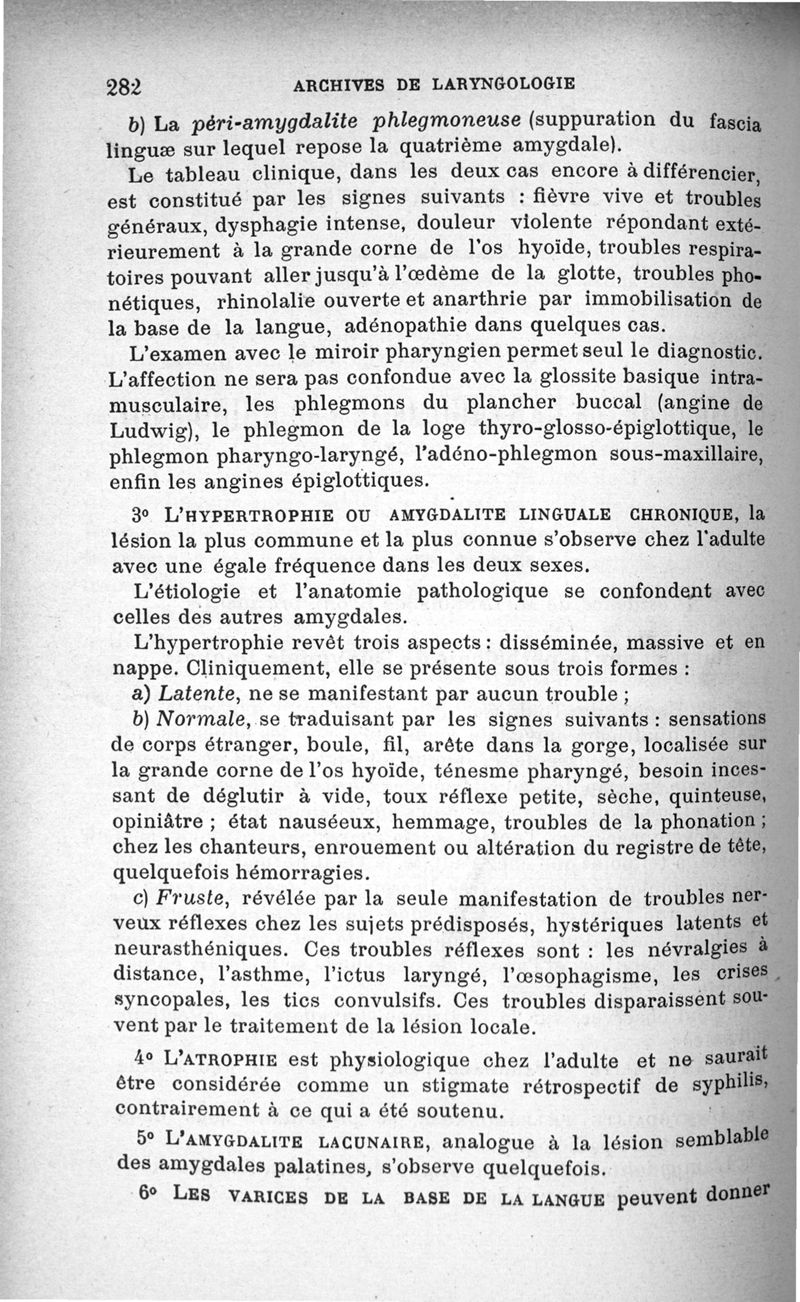 282 ARCHIVES DE LARYNGOLOGIE

b) La péri-amygdalite phlegmoneuse (suppuration du fascia linguæ sur lequel repose la quatrième amygdale).

Le tableau clinique, dans les deux cas encore à différencier, est constitué par les signes suivants : fièvre vive et troubles généraux, dysphagie intense, douleur violente répondant extérieurement à la grande corne de l'os hyoïde, troubles respiratoires pouvant aller jusqu'à l'œdème de la glotte, troubles phonétiques, rhinolalie ouverte et anarthrie par immobilisation de la base de la langue, adénopathie dans quelques cas.

L'examen avec le miroir pharyngien permet seul le diagnostic. L'affection ne sera pas confondue avec la glossite basique intramusculaire, les phlegmons du plancher buccal (angine de Ludwig), le phlegmon de la loge thyro-glosso-épiglottique, le phlegmon pharyngo-laryngé, l'adéno-phlegmon sous-maxillaire, enfin les angines épiglottiques.

3° L'HYPERTROPHIE OU AMYGDALITE LINGUALE CHRONIQUE, la lésion la plus commune et la plus connue s'observe chez l'adulte avec une égale fréquence dans les deux sexes.

L'étiologie et l'anatomie pathologique se confondent avec celles des autres amygdales.

L'hypertrophie revêt trois aspects : disséminée, massive et en nappe. Cliniquement, elle se présente sous trois formes :

a) Latente, ne se manifestant par aucun trouble ;

b) Normale, se traduisant par les signes suivants : sensations de corps étranger, boule, fil, arête dans la gorge, localisée sur la grande corne de l'os hyoïde, ténesme pharyngé, besoin incessant de déglutir à vide, toux réflexe petite, sèche, quinteuse, opiniâtre ; état nauséeux, hemmage, troubles de la phonation ; chez les chanteurs, enrouement ou altération du registre de tête, quelquefois hémorragies.

c) Fruste, révélée par la seule manifestation de troubles nerveux réflexes chez les sujets prédisposés, hystériques latents et neurasthéniques. Ces troubles réflexes sont : les névralgies à distance, l'asthme, l'ictus laryngé, l'œsophagisme, les crises syncopales, les tics convulsifs. Ces troubles disparaissent souvent par le traitement de la lésion locale.

4° L'ATROPHIE est physiologique chez l'adulte et ne saurait être considérée comme un stigmate rétrospectif de syphilis, contrairement à ce qui a été soutenu.

5° L'AMYGDALITE LACUNAIRE, analogue à la lésion semblable des amygdales palatines, s'observe quelquefois.

6° LES VARICES DE LA BASE DE LA LANGUE peuvent donner